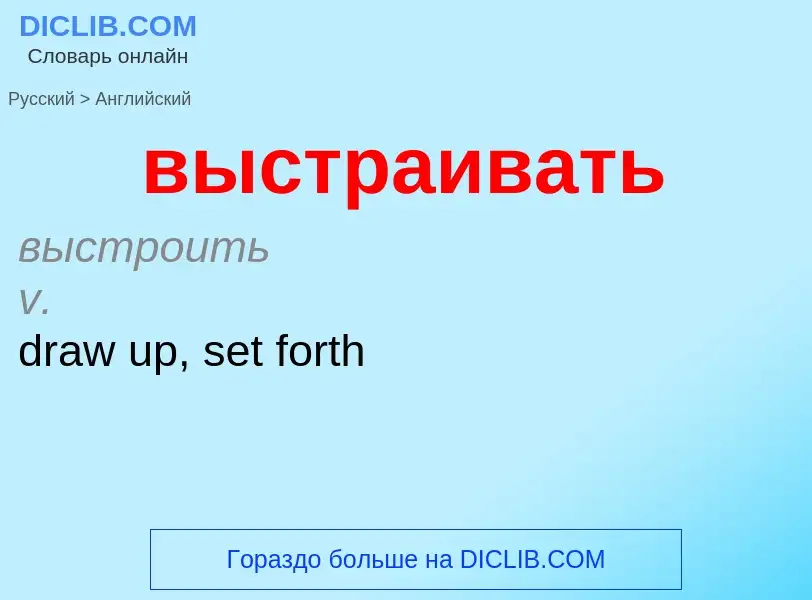 DICLIB.COM
Словарь онлайн

Русский > Английский

выстраивать

выстроить
v.
draw up, set forth

Гораздо больше на DICLIB.COM